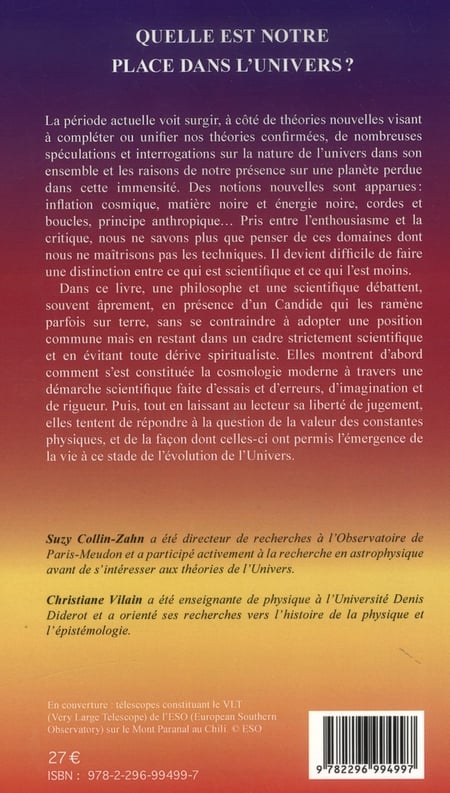 QUELLE EST NOTRE PLACE DANS L'UNIVERS ?

La période actuelle voit surgir, à côté de théories nouvelles visant à compléter ou unifier nos théories confirmées, de nombreuses spéculations et interrogations sur la nature de l'univers dans son ensemble et les raisons de notre présence sur une planète perdue dans cette immensité. Des notions nouvelles sont apparues : inflation cosmique, matière noire et énergie noire, cordes et boucles, principe anthropique… Pris entre l'enthousiasme et la critique, nous ne savons plus que penser de ces domaines dont nous ne maîtrisons pas les techniques. Il devient difficile de faire une distinction entre ce qui est scientifique et ce qui l'est moins.

Dans ce livre, une philosophe et une scientifique débattent, souvent âprement, en présence d'un Candide qui les ramène parfois sur terre, sans se contraindre à adopter une position commune mais en restant dans un cadre strictement scientifique et en évitant toute dérive spiritualiste. Elles montrent d'abord comment s'est constituée la cosmologie moderne à travers une démarche scientifique faite d'essais et d'erreurs, d'imagination et de rigueur. Puis, tout en laissant au lecteur sa liberté de jugement, elles tentent de répondre à la question de la valeur des constantes physiques, et de la façon dont celles-ci ont permis l'émergence de la vie à ce stade de l'évolution de l'Univers.

Suzy Collin-Zahn a été directeur de recherches à l'Observatoire de Paris-Meudon et a participé activement à la recherche en astrophysique avant de s'intéresser aux théories de l'Univers.

Christiane Vilain a été enseignante de physique à l'Université Denis Diderot et a orienté ses recherches vers l'histoire de la physique et l'épistémologie.

En couverture : télescopes constituant le VLT (Very Large Telescope) de l'ESO (European Southern Observatory) sur le Mont Paranal au Chili. © ESO

27 €
ISBN : 978-2-296-99499-7

9 782296 994997